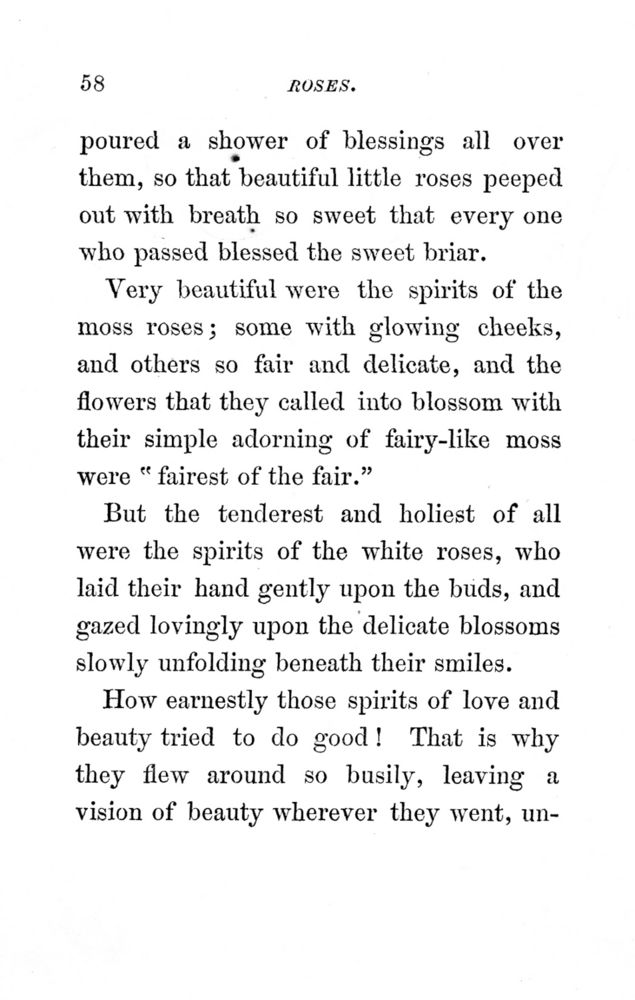 58 ROSES.

poured a shower of blessings all over them, so that beautiful little roses peeped out with breath so sweet that every one who passed blessed the sweet briar.

Very beautiful were the spirits of the moss roses; some with glowing cheeks, and others so fair and delicate, and the flowers that they called into blossom with their simple adorning of fairy-like moss were "fairest of the fair."

But the tenderest and holiest of all were the spirits of the white roses, who laid their hand gently upon the buds, and gazed lovingly upon the delicate blossoms slowly unfolding beneath their smiles.

How earnestly those spirits of love and beauty tried to do good! That is why they flew around so busily, leaving a vision of beauty wherever they went, un-